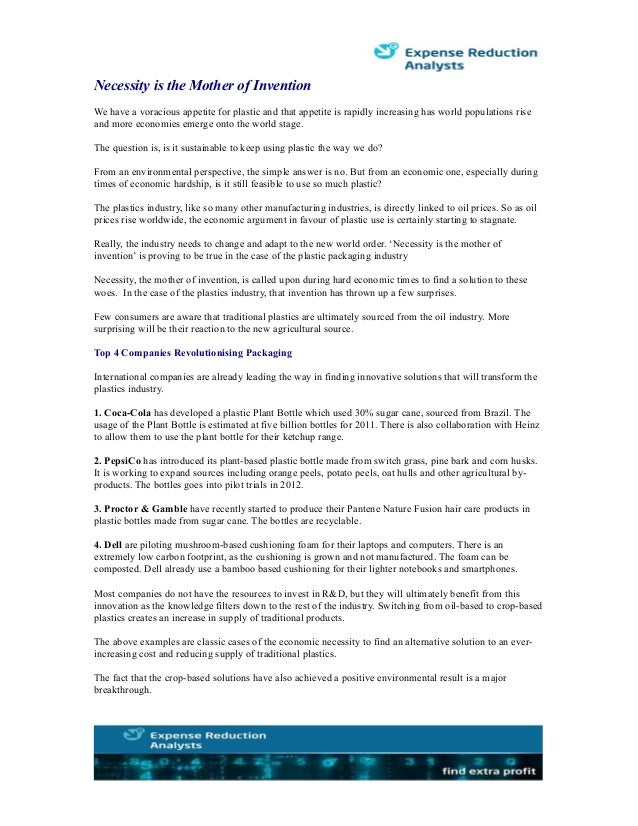 Expense Reduction Analysts

Necessity is the Mother of Invention

We have a voracious appetite for plastic and that appetite is rapidly increasing has world populations rise and more economies emerge onto the world stage.

The question is, is it sustainable to keep using plastic the way we do?

From an environmental perspective, the simple answer is no. But from an economic one, especially during times of economic hardship, is it still feasible to use so much plastic?

The plastics industry, like so many other manufacturing industries, is directly linked to oil prices. So as oil prices rise worldwide, the economic argument in favour of plastic use is certainly starting to stagnate.

Really, the industry needs to change and adapt to the new world order. 'Necessity is the mother of invention' is proving to be true in the case of the plastic packaging industry

Necessity, the mother of invention, is called upon during hard economic times to find a solution to these woes. In the case of the plastics industry, that invention has thrown up a few surprises.

Few consumers are aware that traditional plastics are ultimately sourced from the oil industry. More surprising will be their reaction to the new agricultural source.

Top 4 Companies Revolutionising Packaging

International companies are already leading the way in finding innovative solutions that will transform the plastics industry.

1. Coca-Cola has developed a plastic Plant Bottle which used 30% sugar cane, sourced from Brazil. The usage of the Plant Bottle is estimated at five billion bottles for 2011. There is also collaboration with Heinz to allow them to use the plant bottle for their ketchup range.

2. PepsiCo has introduced its plant-based plastic bottle made from switch grass, pine bark and corn husks. It is working to expand sources including orange peels, potato peels, oat hulls and other agricultural by-products. The bottles goes into pilot trials in 2012.

3. Proctor & Gamble have recently started to produce their Pantene Nature Fusion hair care products in plastic bottles made from sugar cane. The bottles are recyclable.

4. Dell are piloting mushroom-based cushioning foam for their laptops and computers. There is an extremely low carbon footprint, as the cushioning is grown and not manufactured. The foam can be composted. Dell already use a bamboo based cushioning for their lighter notebooks and smartphones.

Most companies do not have the resources to invest in R&D, but they will ultimately benefit from this innovation as the knowledge filters down to the rest of the industry. Switching from oil-based to crop-based plastics creates an increase in supply of traditional products.

The above examples are classic cases of the economic necessity to find an alternative solution to an ever-increasing cost and reducing supply of traditional plastics.

The fact that the crop-based solutions have also achieved a positive environmental result is a major breakthrough.

Expense Reduction Analysts
find extra profit